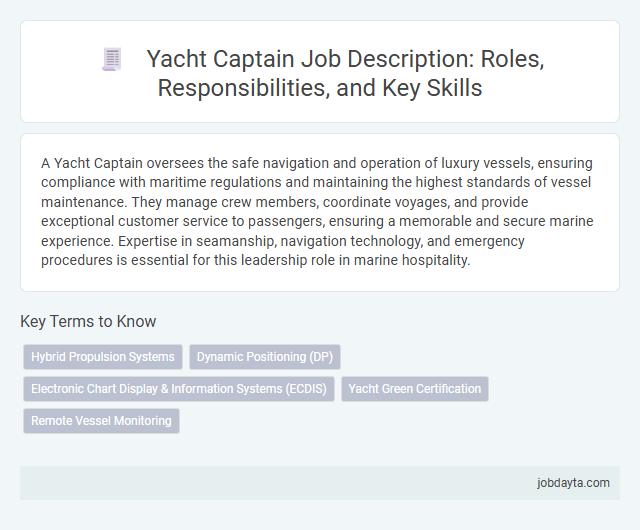 Yacht Captain Job Description: Roles, Responsibilities, and Key Skills

A Yacht Captain oversees the safe navigation and operation of luxury vessels, ensuring compliance with maritime regulations and maintaining the highest standards of vessel maintenance. They manage crew members, coordinate voyages, and provide exceptional customer service to passengers, ensuring a memorable and secure marine experience. Expertise in seamanship, navigation technology, and emergency procedures is essential for this leadership role in marine hospitality.

Key Terms to Know

Hybrid Propulsion Systems

Dynamic Positioning (DP)

Electronic Chart Display & Information Systems (ECDIS)

Yacht Green Certification

Remote Vessel Monitoring

jobdayta.com